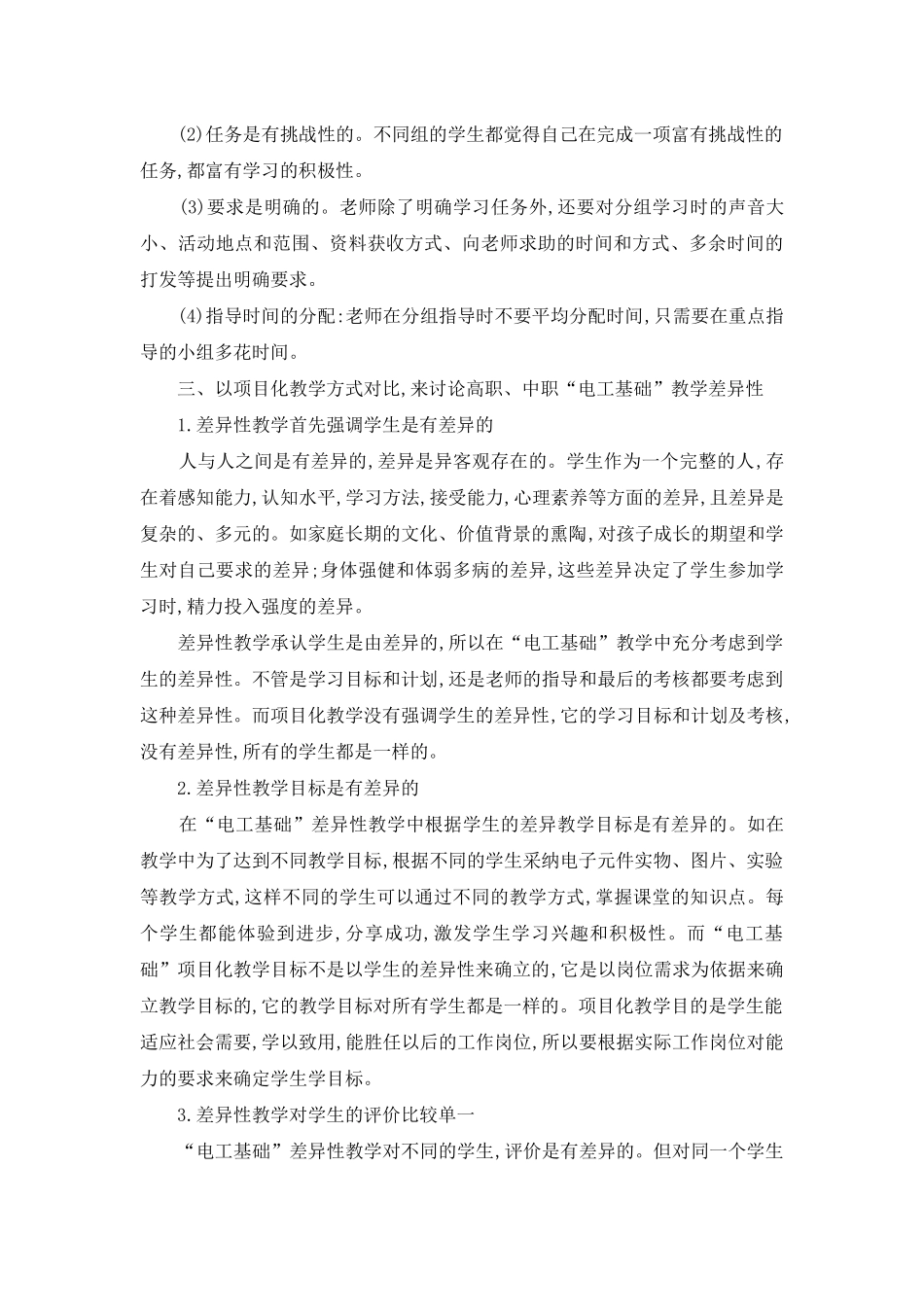 (2)任务是有挑战性的。不同组的学生都觉得自己在完成一项富有挑战性的任务,都富有学习的积极性。

(3)要求是明确的。老师除了明确学习任务外,还要对分组学习时的声音大小、活动地点和范围、资料获收方式、向老师求助的时间和方式、多余时间的打发等提出明确要求。

(4)指导时间的分配:老师在分组指导时不要平均分配时间,只需要在重点指导的小组多花时间。

三、以项目化教学方式对比,来讨论高职、中职“电工基础”教学差异性

1.差异性教学首先强调学生是有差异的

人与人之间是有差异的,差异是异客观存在的。学生作为一个完整的人,存在着感知能力,认知水平,学习方法,接受能力,心理素养等方面的差异,且差异是复杂的、多元的。如家庭长期的文化、价值背景的熏陶,对孩子成长的期望和学生对自己要求的差异;身体强健和体弱多病的差异,这些差异决定了学生参加学习时,精力投入强度的差异。

差异性教学承认学生是由差异的,所以在“电工基础”教学中充分考虑到学生的差异性。不管是学习目标和计划,还是老师的指导和最后的考核都要考虑到这种差异性。而项目化教学没有强调学生的差异性,它的学习目标和计划及考核,没有差异性,所有的学生都是一样的。

2.差异性教学目标是有差异的

在“电工基础”差异性教学中根据学生的差异教学目标是有差异的。如在教学中为了达到不同教学目标,根据不同的学生采纳电子元件实物、图片、实验等教学方式,这样不同的学生可以通过不同的教学方式,掌握课堂的知识点。每个学生都能体验到进步,分享成功,激发学生学习兴趣和积极性。而“电工基础”项目化教学目标不是以学生的差异性来确立的,它是以岗位需求为依据来确立教学目标的,它的教学目标对所有学生都是一样的。项目化教学目的是学生能适应社会需要,学以致用,能胜任以后的工作岗位,所以要根据实际工作岗位对能力的要求来确定学生学目标。

3.差异性教学对学生的评价比较单一

“电工基础”差异性教学对不同的学生,评价是有差异的。但对同一个学生